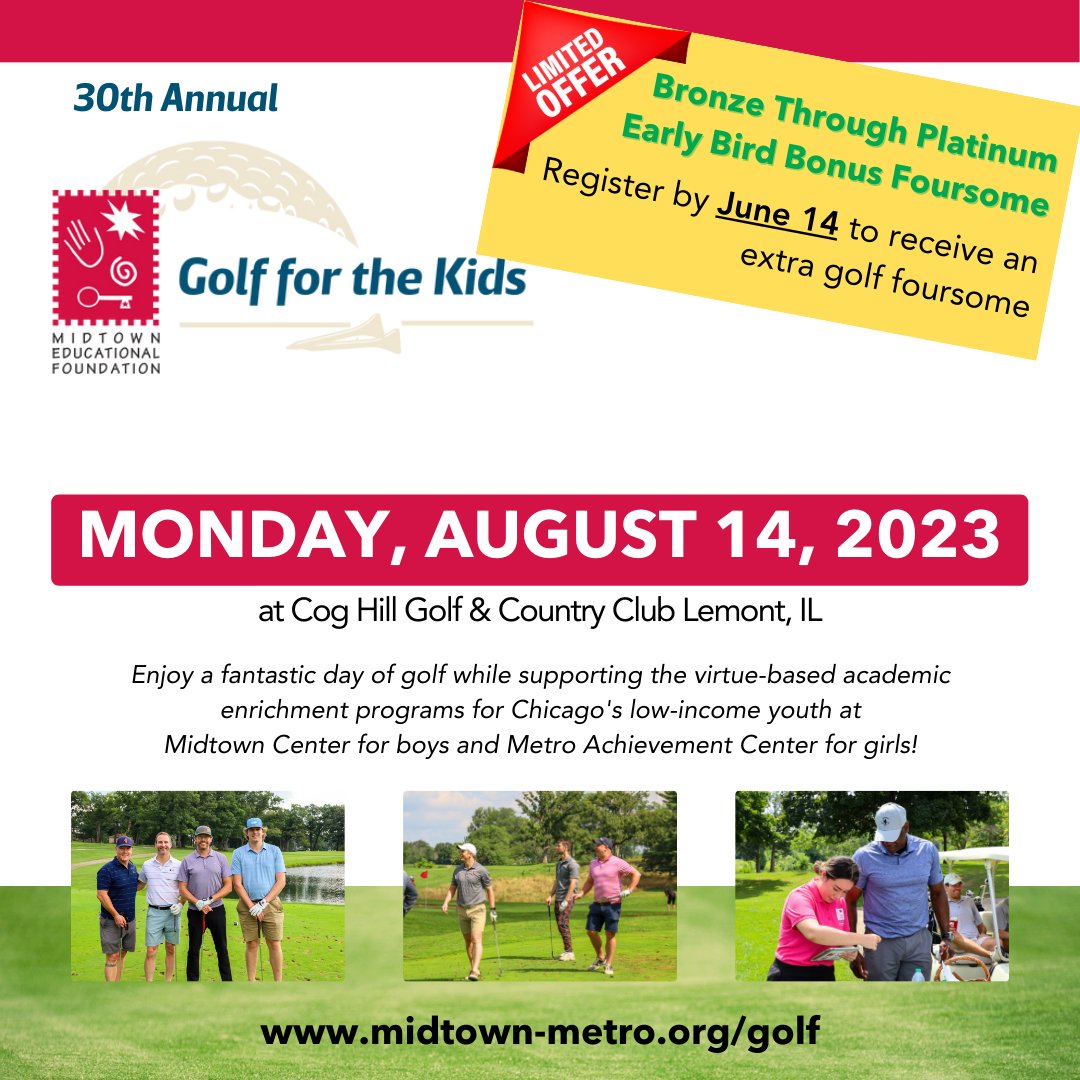 30th Annual

MIDTOWN
EDUCATIONAL
FOUNDATION

Golf for the Kids

LIMITED OFFER

Bronze Through Platinum
Early Bird Bonus Foursome

Register by June 14 to receive an extra golf foursome

MONDAY, AUGUST 14, 2023

at Cog Hill Golf & Country Club Lemont, IL

Enjoy a fantastic day of golf while supporting the virtue-based academic enrichment programs for Chicago's low-income youth at Midtown Center for boys and Metro Achievement Center for girls!

www.midtown-metro.org/golf